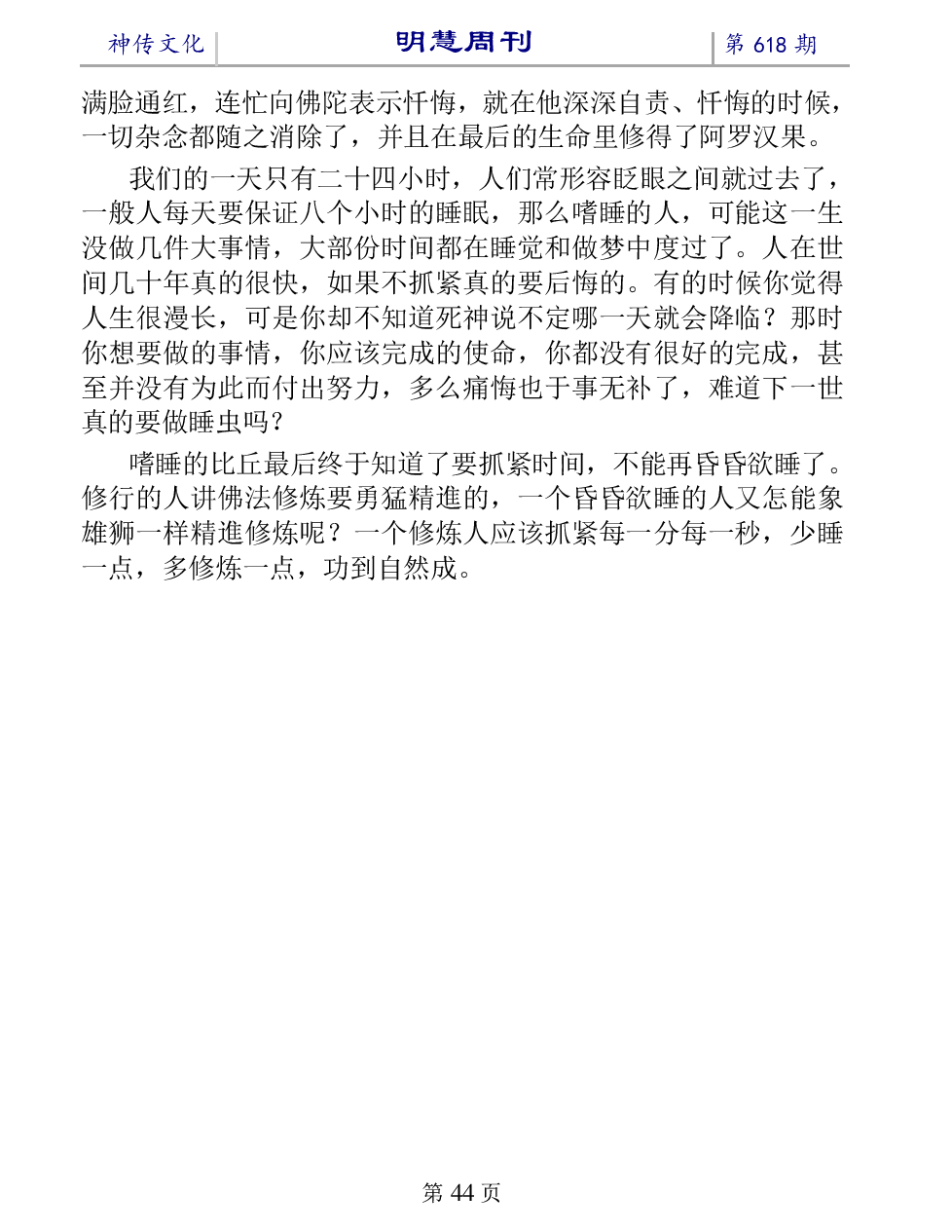 神传文化　明慧周刊　第 618 期

满脸通红，连忙向佛陀表示忏悔，就在他深深自责、忏悔的时候，一切杂念都随之消除了，并且在最后的生命里修得了阿罗汉果。

我们的一天只有二十四小时，人们常形容眨眼之间就过去了，一般人每天要保证八个小时的睡眠，那么嗜睡的人，可能这一生没做几件大事情，大部份时间都在睡觉和做梦中度过了。人在世间几十年真的很快，如果不抓紧真的要后悔的。有的时候你觉得人生很漫长，可是你却不知道死神说不定哪一天就会降临？那时你想要做的事情，你应该完成的使命，你都没有很好的完成，甚至并没有为此而付出努力，多么痛悔也于事无补了，难道下一世真的要做睡虫吗？

嗜睡的比丘最后终于知道了要抓紧时间，不能再昏昏欲睡了。修行的人讲佛法修炼要勇猛精進的，一个昏昏欲睡的人又怎能象雄狮一样精進修炼呢？一个修炼人应该抓紧每一分每一秒，少睡一点，多修炼一点，功到自然成。

第 44 页